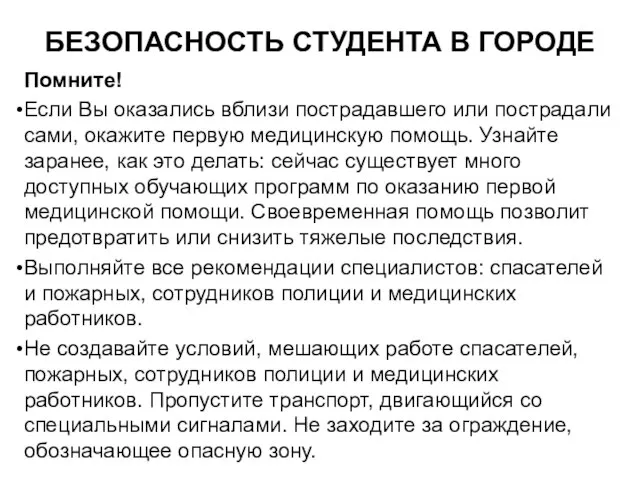 БЕЗОПАСНОСТЬ СТУДЕНТА В ГОРОДЕ

Помните!

•Если Вы оказались вблизи пострадавшего или пострадали сами, окажите первую медицинскую помощь. Узнайте заранее, как это делать: сейчас существует много доступных обучающих программ по оказанию первой медицинской помощи. Своевременная помощь позволит предотвратить или снизить тяжелые последствия.

•Выполняйте все рекомендации специалистов: спасателей и пожарных, сотрудников полиции и медицинских работников.

•Не создавайте условий, мешающих работе спасателей, пожарных, сотрудников полиции и медицинских работников. Пропустите транспорт, двигающийся со специальными сигналами. Не заходите за ограждение, обозначающее опасную зону.